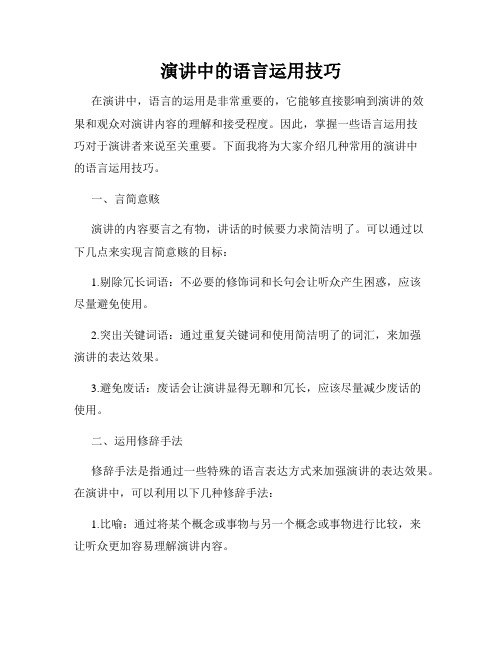 演讲中的语言运用技巧

在演讲中，语言的运用是非常重要的，它能够直接影响到演讲的效果和观众对演讲内容的理解和接受程度。因此，掌握一些语言运用技巧对于演讲者来说至关重要。下面我将为大家介绍几种常用的演讲中的语言运用技巧。

一、言简意赅

演讲的内容要言之有物，讲话的时候要力求简洁明了。可以通过以下几点来实现言简意赅的目标：

1.剔除冗长词语：不必要的修饰词和长句会让听众产生困惑，应该尽量避免使用。

2.突出关键词语：通过重复关键词和使用简洁明了的词汇，来加强演讲的表达效果。

3.避免废话：废话会让演讲显得无聊和冗长，应该尽量减少废话的使用。

二、运用修辞手法

修辞手法是指通过一些特殊的语言表达方式来加强演讲的表达效果。在演讲中，可以利用以下几种修辞手法：

1.比喻：通过将某个概念或事物与另一个概念或事物进行比较，来让听众更加容易理解演讲内容。